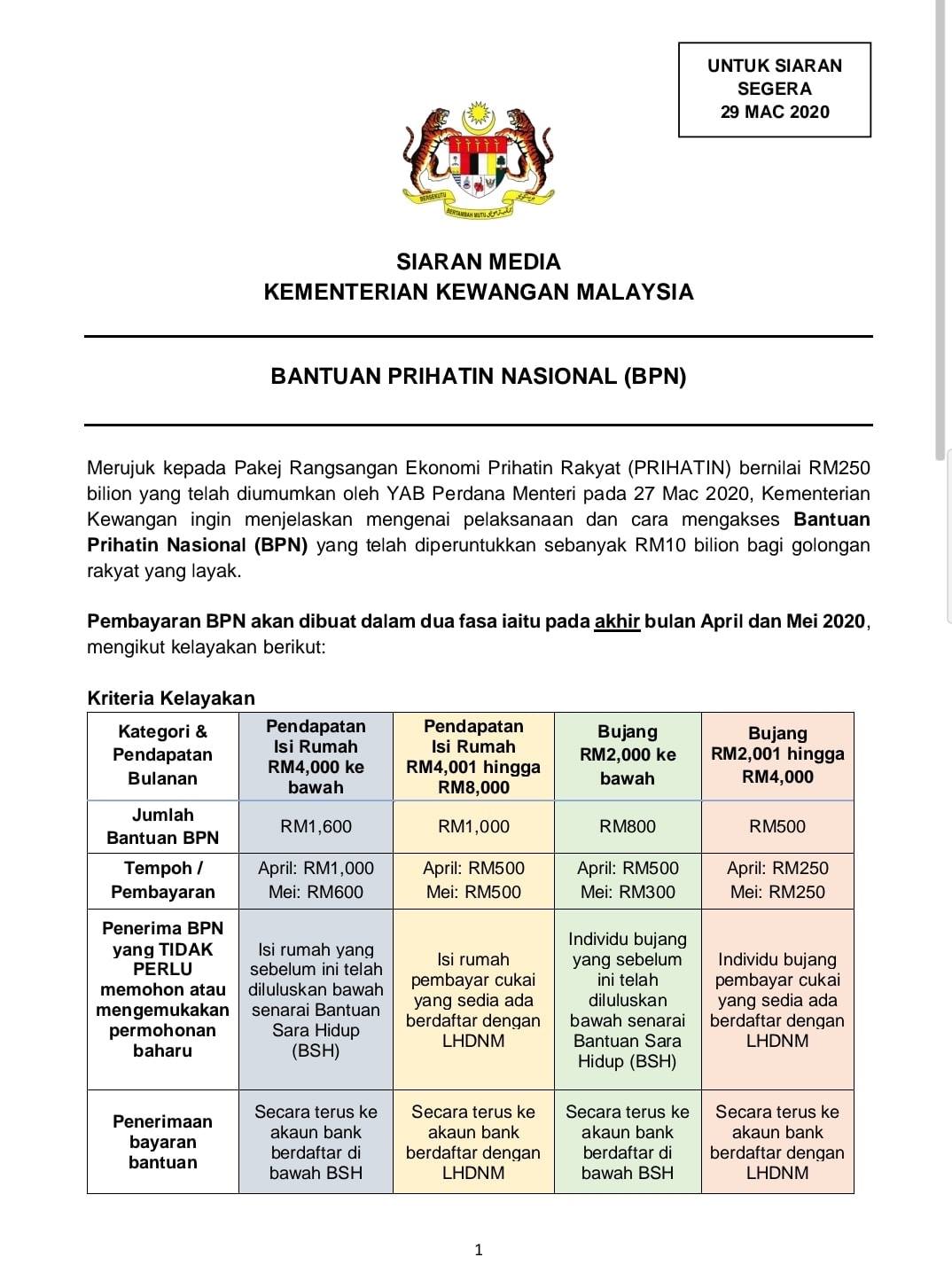 UNTUK SIARAN SEGERA
29 MAC 2020

BERSEKUTU
BERTAMBAH MUTU

SIARAN MEDIA
KEMENTERIAN KEWANGAN MALAYSIA

BANTUAN PRIHATIN NASIONAL (BPN)

Merujuk kepada Pakej Rangsangan Ekonomi Prihatin Rakyat (PRIHATIN) bernilai RM250 bilion yang telah diumumkan oleh YAB Perdana Menteri pada 27 Mac 2020, Kementerian Kewangan ingin menjelaskan mengenai pelaksanaan dan cara mengakses Bantuan Prihatin Nasional (BPN) yang telah diperuntukkan sebanyak RM10 bilion bagi golongan rakyat yang layak.

Pembayaran BPN akan dibuat dalam dua fasa iaitu pada akhir bulan April dan Mei 2020, mengikut kelayakan berikut:

Kriteria Kelayakan

| Kategori & Pendapatan Bulanan | Pendapatan Isi Rumah RM4,000 ke bawah | Pendapatan Isi Rumah RM4,001 hingga RM8,000 | Bujang RM2,000 ke bawah | Bujang RM2,001 hingga RM4,000 |
|---|---|---|---|---|
| Jumlah Bantuan BPN | RM1,600 | RM1,000 | RM800 | RM500 |
| Tempoh / Pembayaran | April: RM1,000 Mei: RM600 | April: RM500 Mei: RM500 | April: RM500 Mei: RM300 | April: RM250 Mei: RM250 |
| Penerima BPN yang TIDAK PERLU memohon atau mengemukakan permohonan baharu | Isi rumah yang sebelum ini telah diluluskan bawah senarai Bantuan Sara Hidup (BSH) | Isi rumah pembayar cukai yang sedia ada berdaftar dengan LHDNM | Individu bujang yang sebelum ini telah diluluskan bawah senarai Bantuan Sara Hidup (BSH) | Individu bujang pembayar cukai yang sedia ada berdaftar dengan LHDNM |
| Penerimaan bayaran bantuan | Secara terus ke akaun bank berdaftar di bawah BSH | Secara terus ke akaun bank berdaftar dengan LHDNM | Secara terus ke akaun bank berdaftar di bawah BSH | Secara terus ke akaun bank berdaftar dengan LHDNM |

1